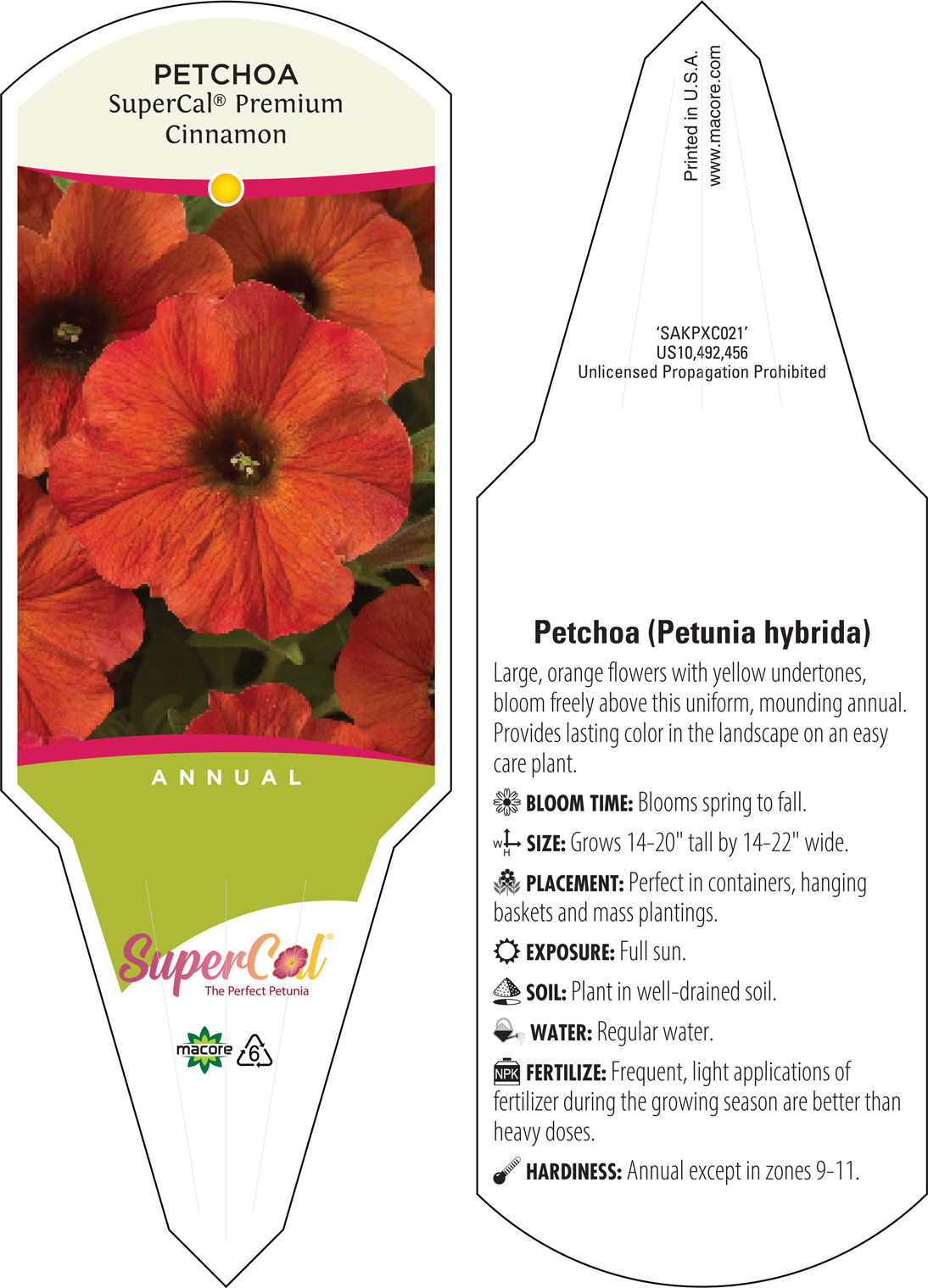 PETCHOA
SuperCal® Premium
Cinnamon

ANNUAL

SuperCal®
The Perfect Petunia

macore 6

Printed in U.S.A.
www.macore.com

'SAKPXC021'
US10,492,456
Unlicensed Propagation Prohibited

Petchoa (Petunia hybrida)

Large, orange flowers with yellow undertones, bloom freely above this uniform, mounding annual. Provides lasting color in the landscape on an easy care plant.

BLOOM TIME: Blooms spring to fall.

W H SIZE: Grows 14-20" tall by 14-22" wide.

PLACEMENT: Perfect in containers, hanging baskets and mass plantings.

EXPOSURE: Full sun.

SOIL: Plant in well-drained soil.

WATER: Regular water.

NPK FERTILIZE: Frequent, light applications of fertilizer during the growing season are better than heavy doses.

HARDINESS: Annual except in zones 9-11.